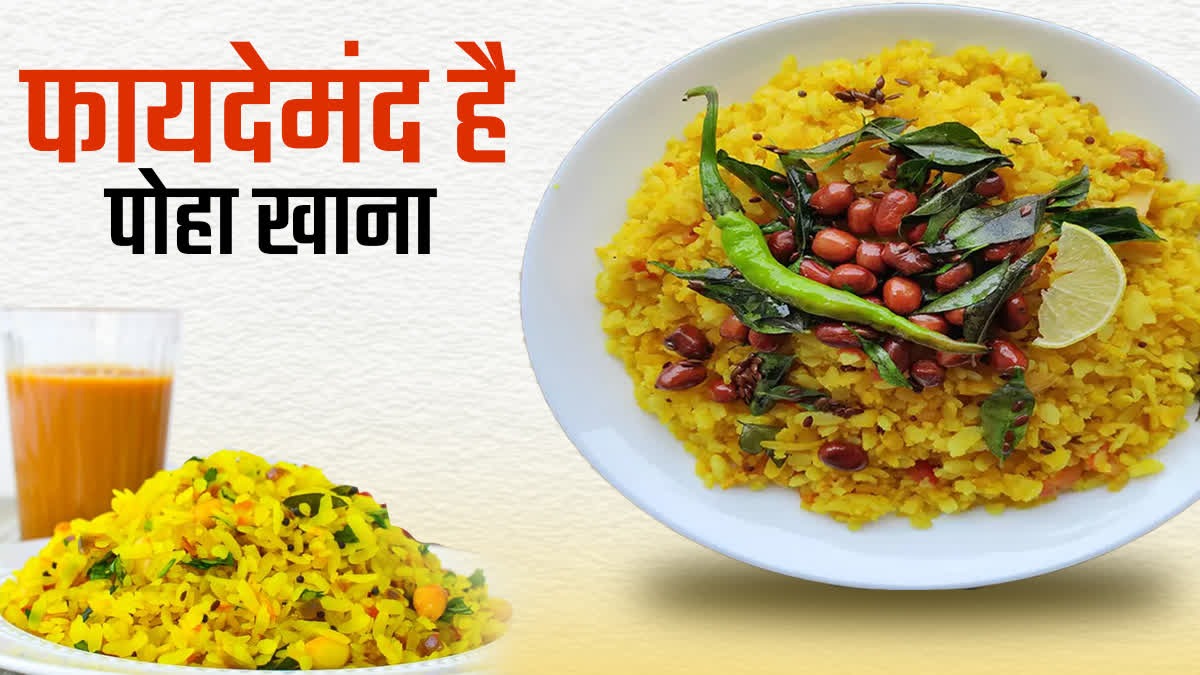 फायदेमंद है
पोहा खाना